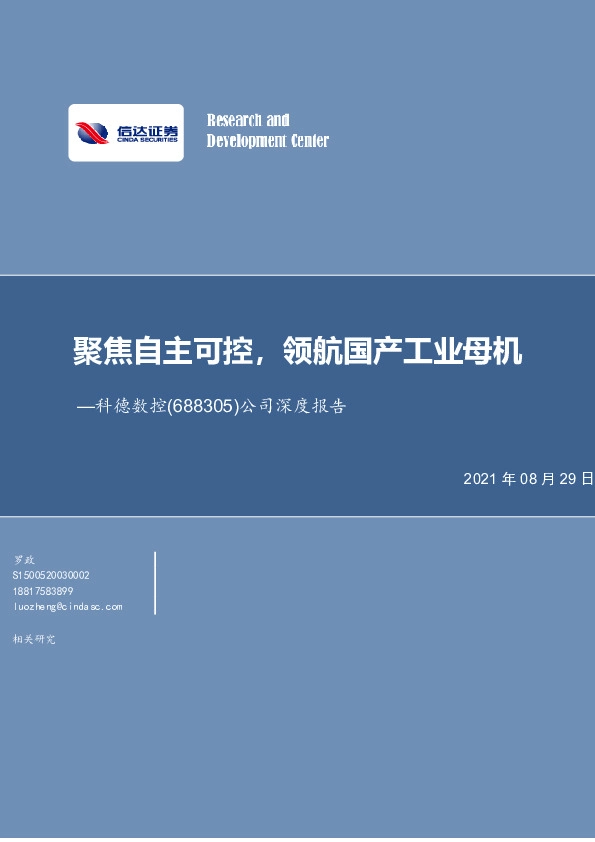 信达证券
CINDA SECURITIES

Research and
Development Center

聚焦自主可控，领航国产工业母机

—科德数控(688305)公司深度报告

2021 年 08 月 29 日

罗政
S1500520030002
18817583899
luozheng@cindasc.com

相关研究